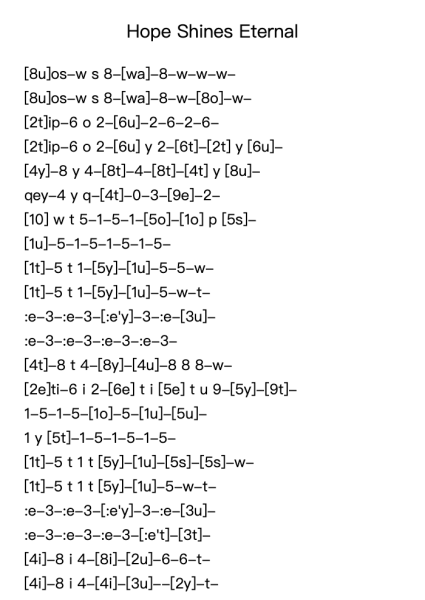 Hope Shines Eternal

[8u]os–w s 8–[wa]–8–w–w–w–

[8u]os–w s 8–[wa]–8–w–[8o]–w–

[2t]ip–6 o 2–[6u]–2–6–2–6–

[2t]ip–6 o 2–[6u] y 2–[6t]–[2t] y [6u]–

[4y]–8 y 4–[8t]–4–[8t]–[4t] y [8u]–

qey–4 y q–[4t]–0–3–[9e]–2–

[10] w t 5–1–5–1–[5o]–[1o] p [5s]–

[1u]–5–1–5–1–5–1–5–

[1t]–5 t 1–[5y]–[1u]–5–5–w–

[1t]–5 t 1–[5y]–[1u]–5–w–t–

:e–3–:e–3–[:e'y]–3–:e–[3u]–

:e–3–:e–3–:e–3–:e–3–

[4t]–8 t 4–[8y]–[4u]–8 8 8–w–

[2e]ti–6 i 2–[6e] t i [5e] t u 9–[5y]–[9t]–

1–5–1–5–[1o]–5–[1u]–[5u]–

1 y [5t]–1–5–1–5–1–5–

[1t]–5 t 1 t [5y]–[1u]–[5s]–[5s]–w–

[1t]–5 t 1 t [5y]–[1u]–5–w–t–

:e–3–:e–3–[:e'y]–3–:e–[3u]–

:e–3–:e–3–:e–3–[:e't]–[3t]–

[4i]–8 i 4–[8i]–[2u]–6–6–t–

[4i]–8 i 4–[4i]–[3u]––[2y]–t–